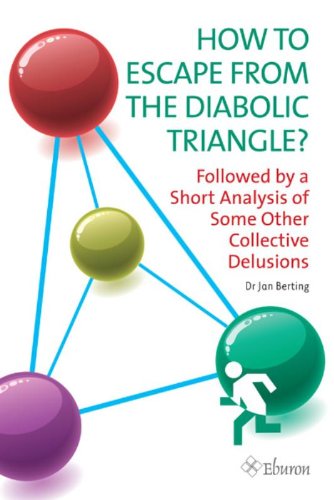 HOW TO ESCAPE FROM THE DIABOLIC TRIANGLE?

Followed by a Short Analysis of Some Other Collective Delusions

Dr Jan Berting

Eburon